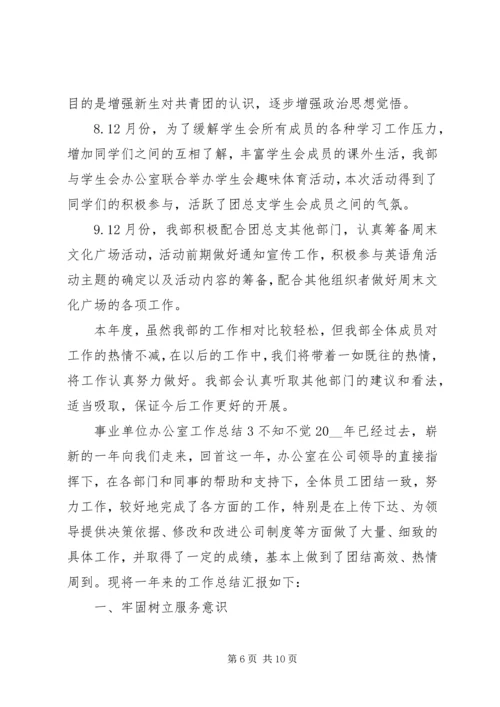 目的是增强新生对共青团的认识，逐步增强政治思想觉悟。

8.12月份，为了缓解学生会所有成员的各种学习工作压力，增加同学们之间的互相了解，丰富学生会成员的课外生活，我部与学生会办公室联合举办学生会趣味体育活动，本次活动得到了同学们的积极参与，活跃了团总支学生会成员之间的气氛。

9.12月份，我部积极配合团总支其他部门，认真筹备周末文化广场活动，活动前期做好通知宣传工作，积极参与英语角活动主题的确定以及活动内容的筹备，配合其他组织者做好周末文化广场的各项工作。

本年度，虽然我部的工作相对比较轻松，但我部全体成员对工作的热情不减，在以后的工作中，我们将带着一如既往的热情，将工作认真努力做好。我部会认真听取其他部门的建议和看法，适当吸取，保证今后工作更好的开展。

事业单位办公室工作总结3不知不觉20__年已经过去，崭新的一年向我们走来，回首这一年，办公室在公司领导的直接指挥下，在各部门和同事的帮助和支持下，全体员工团结一致，努力工作，较好地完成了各方面的工作，特别是在上传下达、为领导提供决策依据、修改和改进公司制度等方面做了大量、细致的具体工作，并取得了一定的成绩，基本上做到了团结高效、热情周到。现将一年来的工作总结汇报如下：

一、牢固树立服务意识

第6页 共10页